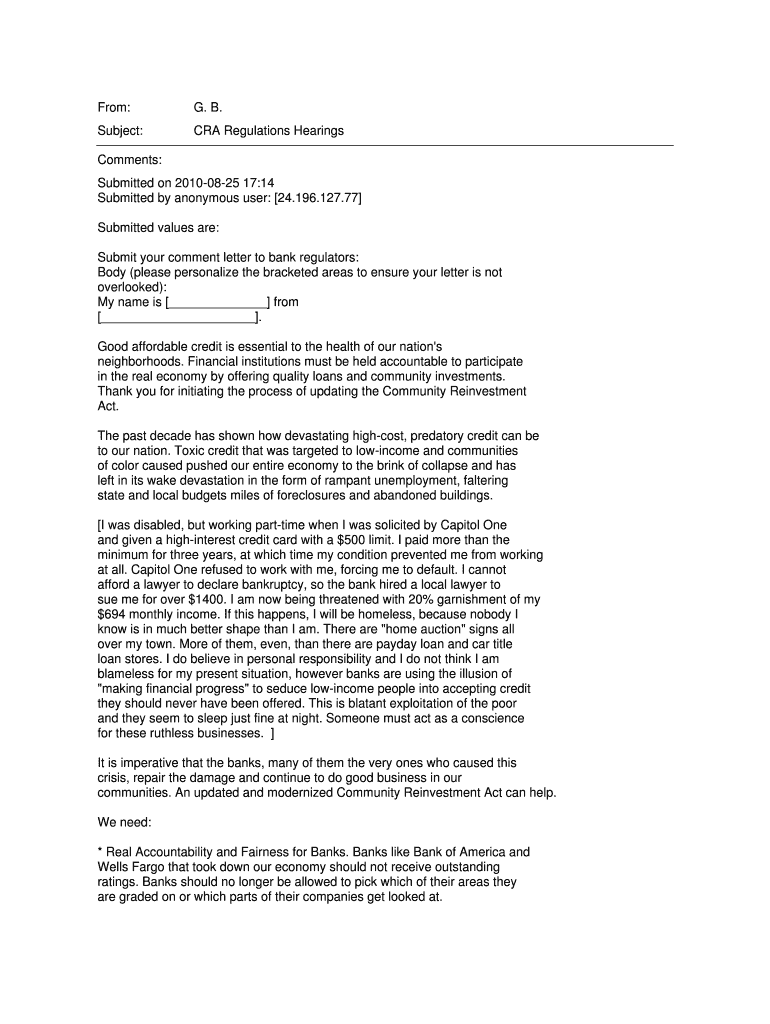 From: G. B.

Subject: CRA Regulations Hearings

Comments:

Submitted on 2010-08-25 17:14
Submitted by anonymous user: [24.196.127.77]

Submitted values are:

Submit your comment letter to bank regulators:
Body (please personalize the bracketed areas to ensure your letter is not overlooked):
My name is [______________] from
[______________________].

Good affordable credit is essential to the health of our nation's neighborhoods. Financial institutions must be held accountable to participate in the real economy by offering quality loans and community investments. Thank you for initiating the process of updating the Community Reinvestment Act.

The past decade has shown how devastating high-cost, predatory credit can be to our nation. Toxic credit that was targeted to low-income and communities of color caused pushed our entire economy to the brink of collapse and has left in its wake devastation in the form of rampant unemployment, faltering state and local budgets miles of foreclosures and abandoned buildings.

[I was disabled, but working part-time when I was solicited by Capitol One and given a high-interest credit card with a $500 limit. I paid more than the minimum for three years, at which time my condition prevented me from working at all. Capitol One refused to work with me, forcing me to default. I cannot afford a lawyer to declare bankruptcy, so the bank hired a local lawyer to sue me for over $1400. I am now being threatened with 20% garnishment of my $694 monthly income. If this happens, I will be homeless, because nobody I know is in much better shape than I am. There are "home auction" signs all over my town. More of them, even, than there are payday loan and car title loan stores. I do believe in personal responsibility and I do not think I am blameless for my present situation, however banks are using the illusion of "making financial progress" to seduce low-income people into accepting credit they should never have been offered. This is blatant exploitation of the poor and they seem to sleep just fine at night. Someone must act as a conscience for these ruthless businesses. ]

It is imperative that the banks, many of them the very ones who caused this crisis, repair the damage and continue to do good business in our communities. An updated and modernized Community Reinvestment Act can help.

We need:

* Real Accountability and Fairness for Banks. Banks like Bank of America and Wells Fargo that took down our economy should not receive outstanding ratings. Banks should no longer be allowed to pick which of their areas they are graded on or which parts of their companies get looked at.